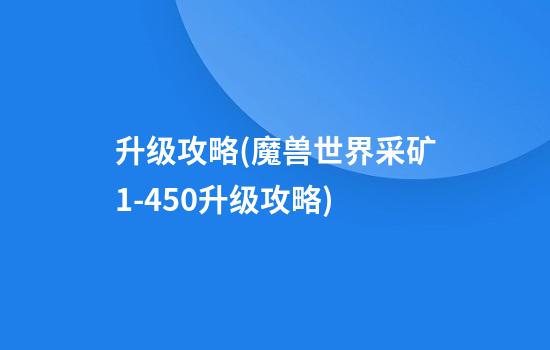 升级攻略(魔兽世界采矿1-450升级攻略)